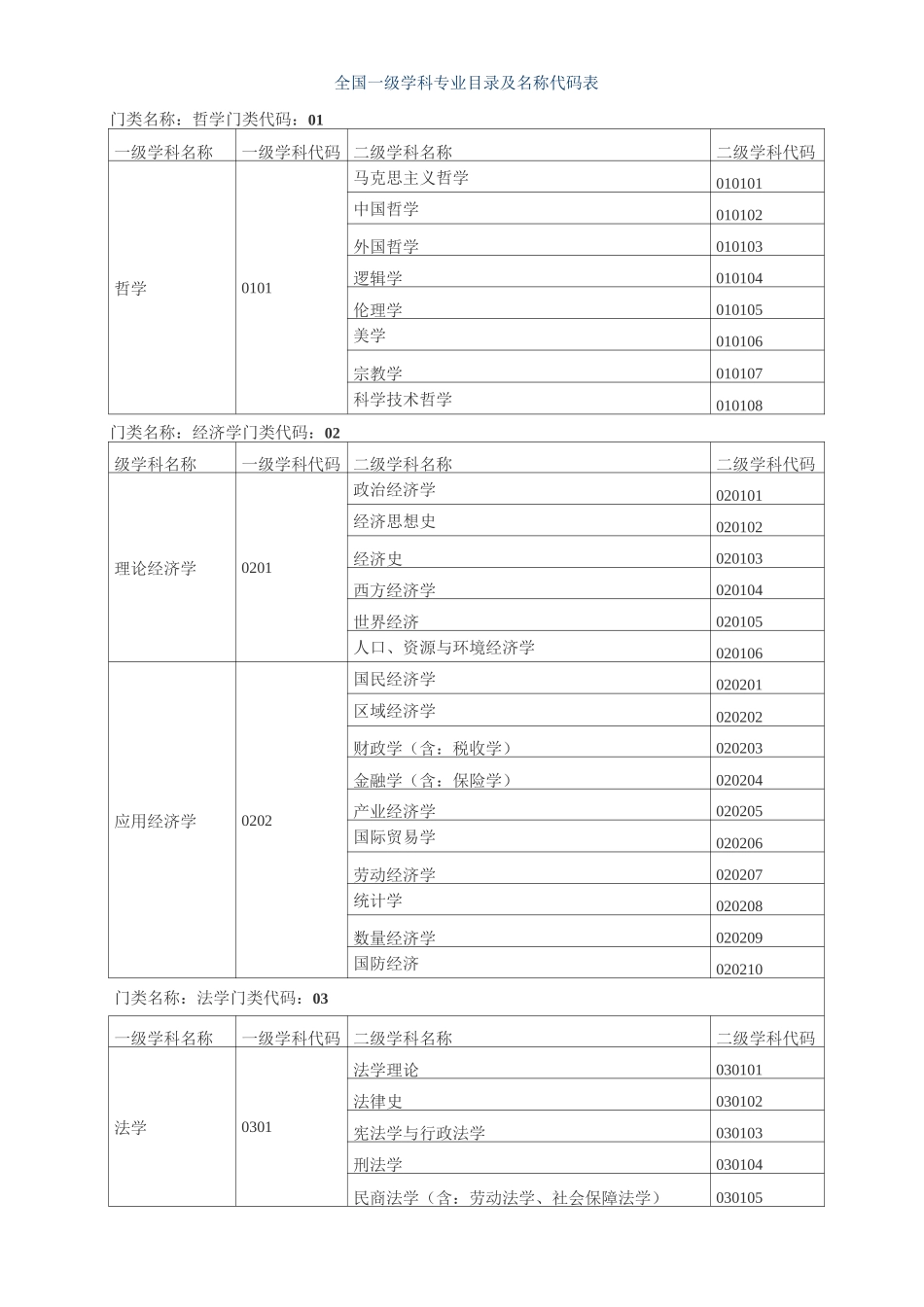 全国一级学科专业目录及名称代码表

门类名称：哲学门类代码：01

| 一级学科名称 | 一级学科代码 | 二级学科名称 | 二级学科代码 |
|---|---|---|---|
| 哲学 | 0101 | 马克思主义哲学 | 010101 |
|  |  | 中国哲学 | 010102 |
|  |  | 外国哲学 | 010103 |
|  |  | 逻辑学 | 010104 |
|  |  | 伦理学 | 010105 |
|  |  | 美学 | 010106 |
|  |  | 宗教学 | 010107 |
|  |  | 科学技术哲学 | 010108 |

门类名称：经济学门类代码：02

| 级学科名称 | 一级学科代码 | 二级学科名称 | 二级学科代码 |
|---|---|---|---|
| 理论经济学 | 0201 | 政治经济学 | 020101 |
|  |  | 经济思想史 | 020102 |
|  |  | 经济史 | 020103 |
|  |  | 西方经济学 | 020104 |
|  |  | 世界经济 | 020105 |
|  |  | 人口、资源与环境经济学 | 020106 |
| 应用经济学 | 0202 | 国民经济学 | 020201 |
|  |  | 区域经济学 | 020202 |
|  |  | 财政学（含：税收学） | 020203 |
|  |  | 金融学（含：保险学） | 020204 |
|  |  | 产业经济学 | 020205 |
|  |  | 国际贸易学 | 020206 |
|  |  | 劳动经济学 | 020207 |
|  |  | 统计学 | 020208 |
|  |  | 数量经济学 | 020209 |
|  |  | 国防经济 | 020210 |

门类名称：法学门类代码：03

| 一级学科名称 | 一级学科代码 | 二级学科名称 | 二级学科代码 |
|---|---|---|---|
| 法学 | 0301 | 法学理论 | 030101 |
|  |  | 法律史 | 030102 |
|  |  | 宪法学与行政法学 | 030103 |
|  |  | 刑法学 | 030104 |
|  |  | 民商法学（含：劳动法学、社会保障法学） | 030105 |